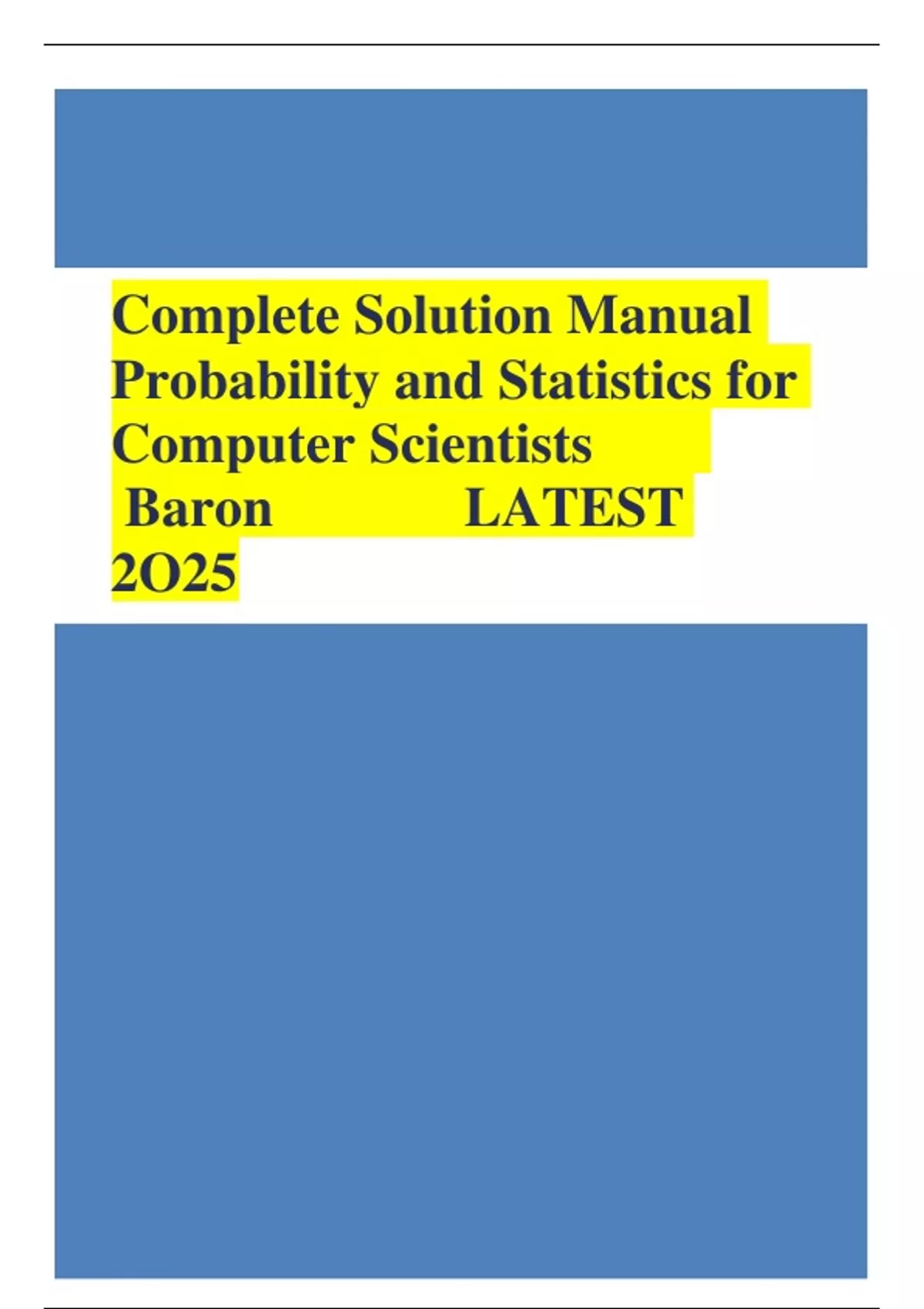 Complete Solution Manual Probability and Statistics for Computer Scientists Baron LATEST 2O25